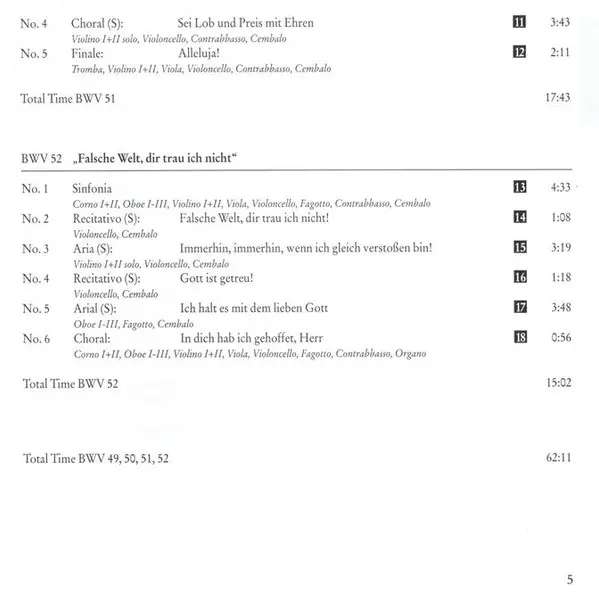 No. 4 Choral (S): Sei Lob und Preis mit Ehren 11 3:43
Violino I+II solo, Violoncello, Contrabbasso, Cembalo
No. 5 Finale: Alleluja! 12 2:11
Tromba, Violino I+II, Viola, Violoncello, Contrabbasso, Cembalo

Total Time BWV 51 17:43

BWV 52 „Falsche Welt, dir trau ich nicht“

No. 1 Sinfonia 13 4:33
Corno I+II, Oboe I-III, Violino I+II, Viola, Violoncello, Fagotto, Contrabbasso, Cembalo
No. 2 Recitativo (S): Falsche Welt, dir trau ich nicht! 14 1:08
Violoncello, Cembalo
No. 3 Aria (S): Immerhin, immerhin, wenn ich gleich verstoßen bin! 15 3:19
Violino I+II solo, Violoncello, Cembalo
No. 4 Recitativo (S): Gott ist getreu! 16 1:18
Violoncello, Cembalo
No. 5 Arial (S): Ich halt es mit dem lieben Gott 17 3:48
Oboe I-III, Fagotto, Cembalo
No. 6 Choral: In dich hab ich gehoffet, Herr 18 0:56
Corno I+II, Oboe I-III, Violino I+II, Viola, Violoncello, Fagotto, Contrabbasso, Organo

Total Time BWV 52 15:02

Total Time BWV 49, 50, 51, 52 62:11

5